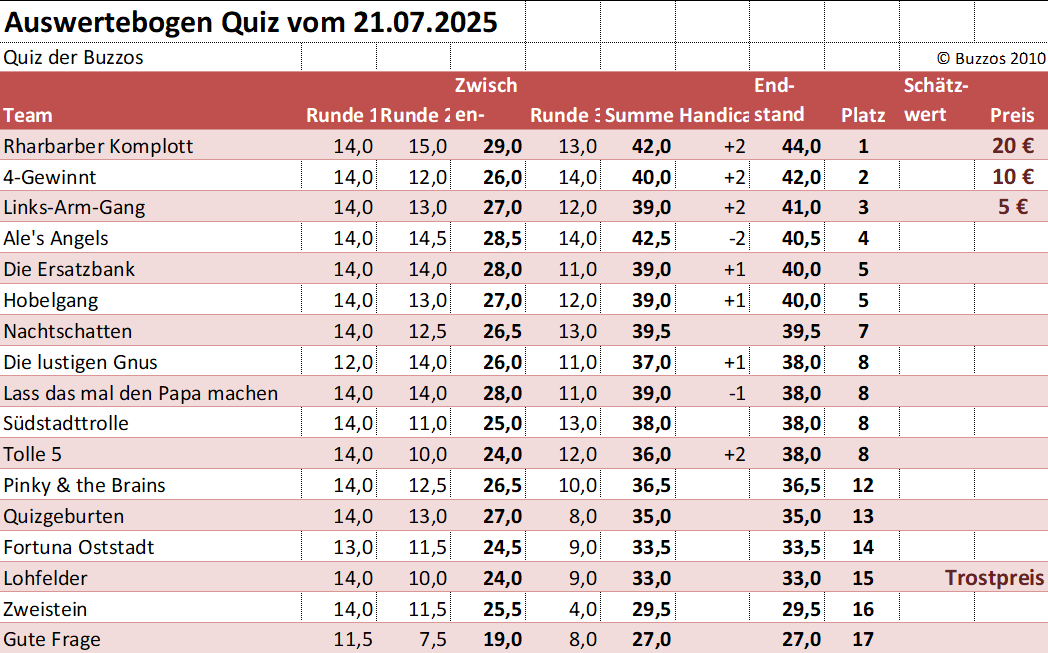 Auswertebogen Quiz vom 21.07.2025

Quiz der Buzzos © Buzzos 2010

| Team | Runde 1 | Runde 2 | Zwischen- | Runde 3 | Summe | Handica | End-stand | Platz | Schätz-wert | Preis |
|---|---|---|---|---|---|---|---|---|---|---|
| Rharbarber Komplott | 14,0 | 15,0 | 29,0 | 13,0 | 42,0 | +2 | 44,0 | 1 | | 20 € |
| 4-Gewinnt | 14,0 | 12,0 | 26,0 | 14,0 | 40,0 | +2 | 42,0 | 2 | | 10 € |
| Links-Arm-Gang | 14,0 | 13,0 | 27,0 | 12,0 | 39,0 | +2 | 41,0 | 3 | | 5 € |
| Ale's Angels | 14,0 | 14,5 | 28,5 | 14,0 | 42,5 | -2 | 40,5 | 4 | | |
| Die Ersatzbank | 14,0 | 14,0 | 28,0 | 11,0 | 39,0 | +1 | 40,0 | 5 | | |
| Hobelgang | 14,0 | 13,0 | 27,0 | 12,0 | 39,0 | +1 | 40,0 | 5 | | |
| Nachtschatten | 14,0 | 12,5 | 26,5 | 13,0 | 39,5 | | 39,5 | 7 | | |
| Die lustigen Gnus | 12,0 | 14,0 | 26,0 | 11,0 | 37,0 | +1 | 38,0 | 8 | | |
| Lass das mal den Papa machen | 14,0 | 14,0 | 28,0 | 11,0 | 39,0 | -1 | 38,0 | 8 | | |
| Südstadttrolle | 14,0 | 11,0 | 25,0 | 13,0 | 38,0 | | 38,0 | 8 | | |
| Tolle 5 | 14,0 | 10,0 | 24,0 | 12,0 | 36,0 | +2 | 38,0 | 8 | | |
| Pinky & the Brains | 14,0 | 12,5 | 26,5 | 10,0 | 36,5 | | 36,5 | 12 | | |
| Quizgeburten | 14,0 | 13,0 | 27,0 | 8,0 | 35,0 | | 35,0 | 13 | | |
| Fortuna Oststadt | 13,0 | 11,5 | 24,5 | 9,0 | 33,5 | | 33,5 | 14 | | |
| Lohfelder | 14,0 | 10,0 | 24,0 | 9,0 | 33,0 | | 33,0 | 15 | | Trostpreis |
| Zweistein | 14,0 | 11,5 | 25,5 | 4,0 | 29,5 | | 29,5 | 16 | | |
| Gute Frage | 11,5 | 7,5 | 19,0 | 8,0 | 27,0 | | 27,0 | 17 | | |